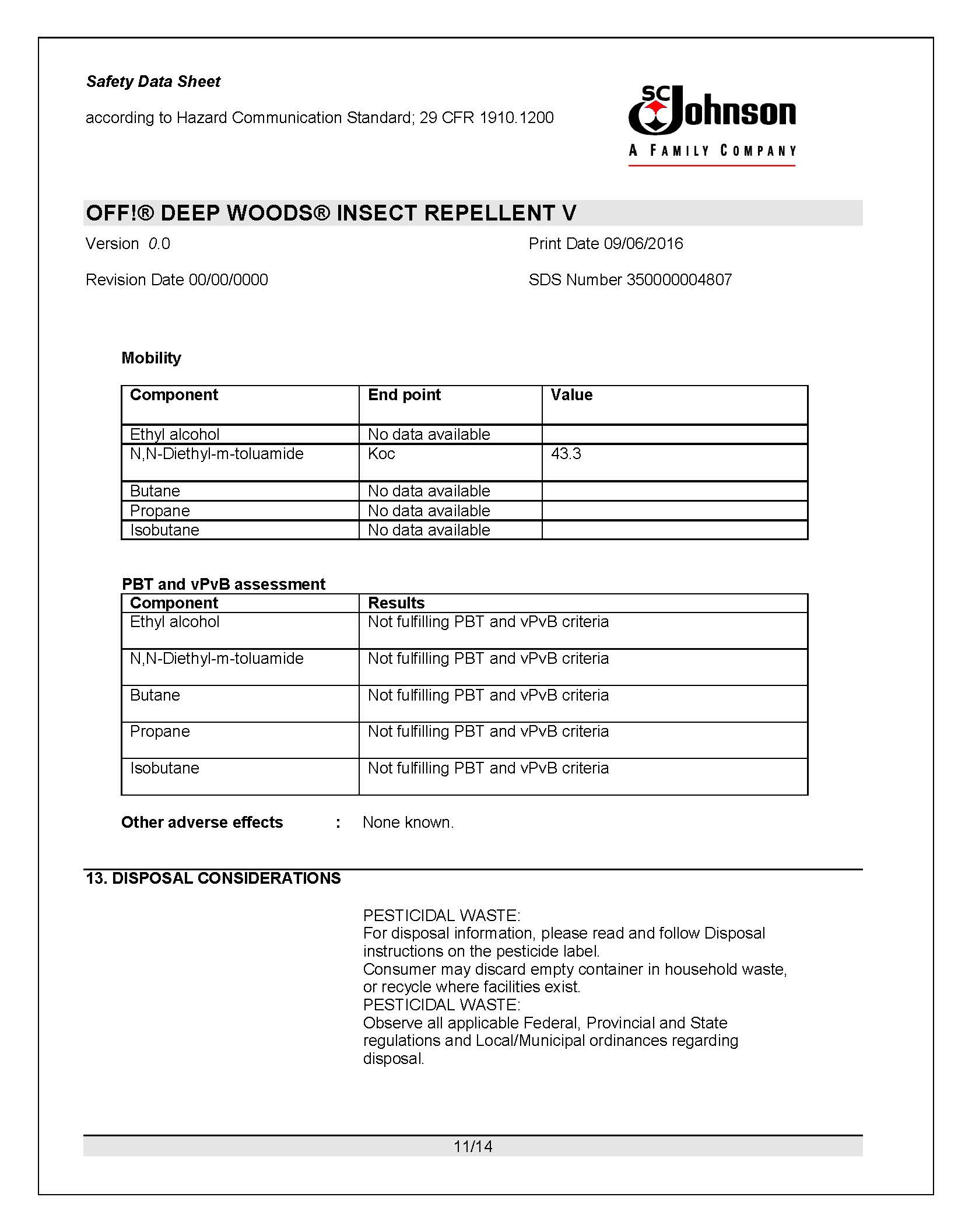 Safety Data Sheet

according to Hazard Communication Standard; 29 CFR 1910.1200

SC Johnson
A FAMILY COMPANY

OFF!® DEEP WOODS® INSECT REPELLENT V

Version 0.0

Print Date 09/06/2016

Revision Date 00/00/0000

SDS Number 350000004807

Mobility

| Component | End point | Value |
|---|---|---|
| Ethyl alcohol | No data available | |
| N,N-Diethyl-m-toluamide | Koc | 43.3 |
| Butane | No data available | |
| Propane | No data available | |
| Isobutane | No data available | |

PBT and vPvB assessment

| Component | Results |
|---|---|
| Ethyl alcohol | Not fulfilling PBT and vPvB criteria |
| N,N-Diethyl-m-toluamide | Not fulfilling PBT and vPvB criteria |
| Butane | Not fulfilling PBT and vPvB criteria |
| Propane | Not fulfilling PBT and vPvB criteria |
| Isobutane | Not fulfilling PBT and vPvB criteria |

Other adverse effects : None known.

13. DISPOSAL CONSIDERATIONS

PESTICIDAL WASTE:
For disposal information, please read and follow Disposal instructions on the pesticide label.
Consumer may discard empty container in household waste, or recycle where facilities exist.
PESTICIDAL WASTE:
Observe all applicable Federal, Provincial and State regulations and Local/Municipal ordinances regarding disposal.

11/14